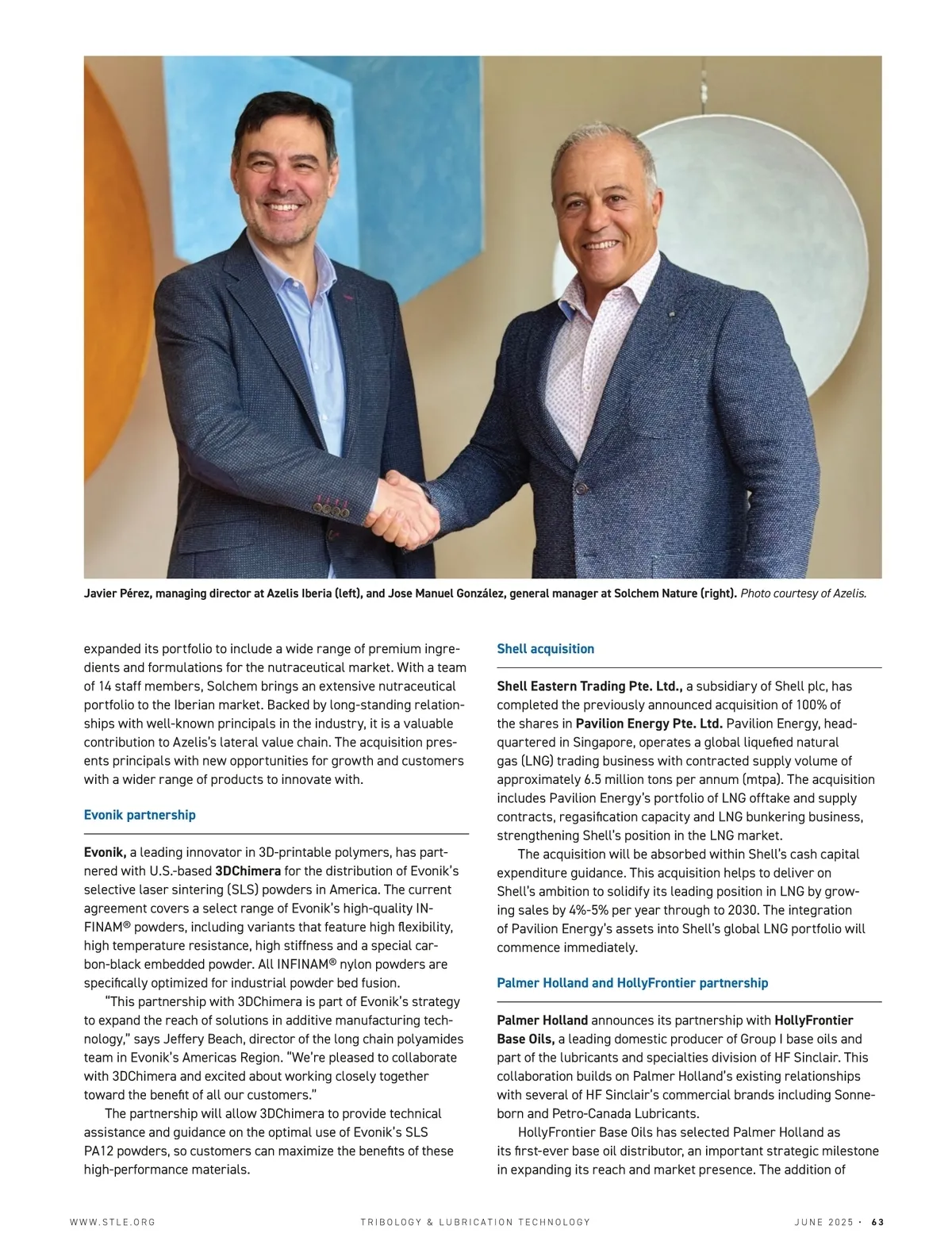 Javier Pérez, managing director at Azelis Iberia (left), and Jose Manuel González, general manager at Solchem Nature (right). Photo courtesy of Azelis.

expanded its portfolio to include a wide range of premium ingredients and formulations for the nutraceutical market. With a team of 14 staff members, Solchem brings an extensive nutraceutical portfolio to the Iberian market. Backed by long-standing relationships with well-known principals in the industry, it is a valuable contribution to Azelis's lateral value chain. The acquisition presents principals with new opportunities for growth and customers with a wider range of products to innovate with.

Evonik partnership

Evonik, a leading innovator in 3D-printable polymers, has partnered with U.S.-based 3DChimera for the distribution of Evonik's selective laser sintering (SLS) powders in America. The current agreement covers a select range of Evonik's high-quality INFINAM® powders, including variants that feature high flexibility, high temperature resistance, high stiffness and a special carbon-black embedded powder. All INFINAM® nylon powders are specifically optimized for industrial powder bed fusion.

"This partnership with 3DChimera is part of Evonik's strategy to expand the reach of solutions in additive manufacturing technology," says Jeffery Beach, director of the long chain polyamides team in Evonik's Americas Region. "We're pleased to collaborate with 3DChimera and excited about working closely together toward the benefit of all our customers."

The partnership will allow 3DChimera to provide technical assistance and guidance on the optimal use of Evonik's SLS PA12 powders, so customers can maximize the benefits of these high-performance materials.

Shell acquisition

Shell Eastern Trading Pte. Ltd., a subsidiary of Shell plc, has completed the previously announced acquisition of 100% of the shares in Pavilion Energy Pte. Ltd. Pavilion Energy, headquartered in Singapore, operates a global liquefied natural gas (LNG) trading business with contracted supply volume of approximately 6.5 million tons per annum (mtpa). The acquisition includes Pavilion Energy's portfolio of LNG offtake and supply contracts, regasification capacity and LNG bunkering business, strengthening Shell's position in the LNG market.

The acquisition will be absorbed within Shell's cash capital expenditure guidance. This acquisition helps to deliver on Shell's ambition to solidify its leading position in LNG by growing sales by 4%-5% per year through to 2030. The integration of Pavilion Energy's assets into Shell's global LNG portfolio will commence immediately.

Palmer Holland and HollyFrontier partnership

Palmer Holland announces its partnership with HollyFrontier Base Oils, a leading domestic producer of Group I base oils and part of the lubricants and specialties division of HF Sinclair. This collaboration builds on Palmer Holland's existing relationships with several of HF Sinclair's commercial brands including Sonneborn and Petro-Canada Lubricants.

HollyFrontier Base Oils has selected Palmer Holland as its first-ever base oil distributor, an important strategic milestone in expanding its reach and market presence. The addition of

WWW.STLE.ORG TRIBOLOGY & LUBRICATION TECHNOLOGY JUNE 2025 · 63